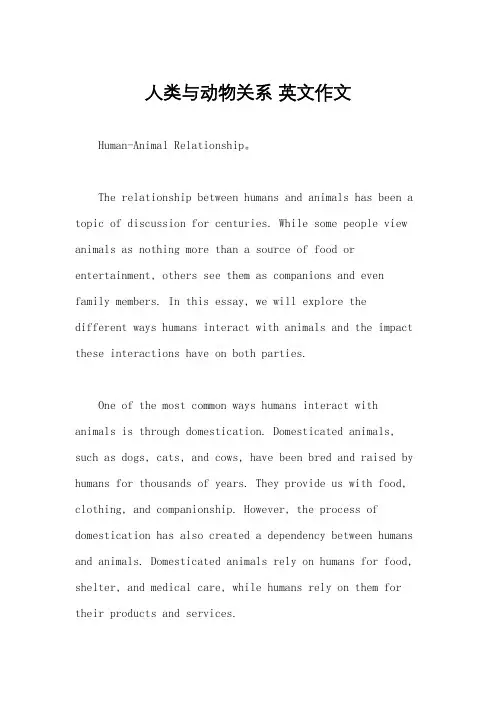 人类与动物关系 英文作文

Human-Animal Relationship。

The relationship between humans and animals has been a topic of discussion for centuries. While some people view animals as nothing more than a source of food or entertainment, others see them as companions and even family members. In this essay, we will explore the different ways humans interact with animals and the impact these interactions have on both parties.

One of the most common ways humans interact with animals is through domestication. Domesticated animals, such as dogs, cats, and cows, have been bred and raised by humans for thousands of years. They provide us with food, clothing, and companionship. However, the process of domestication has also created a dependency between humans and animals. Domesticated animals rely on humans for food, shelter, and medical care, while humans rely on them for their products and services.